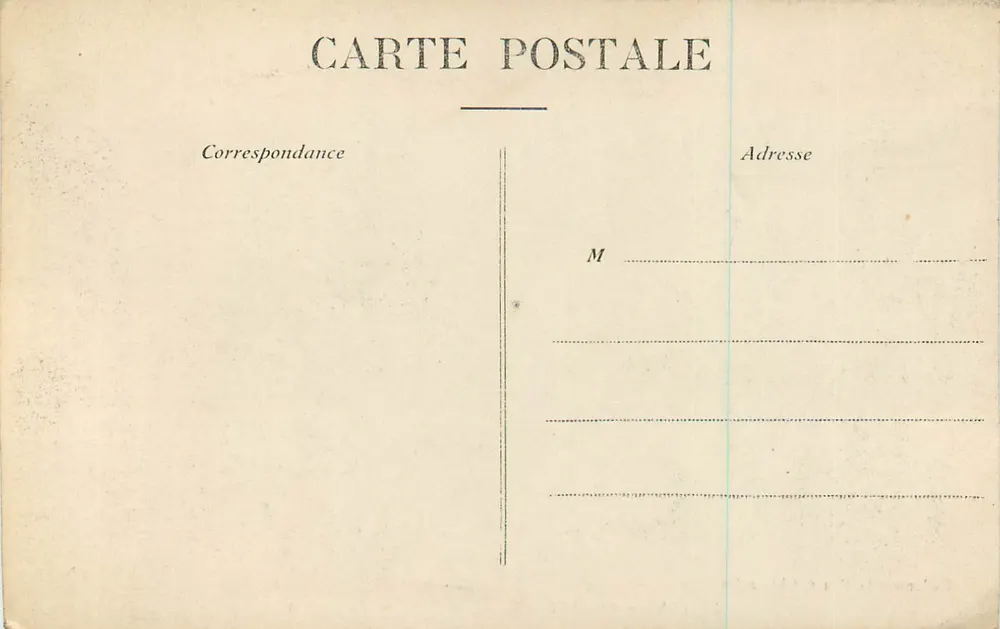 CARTE POSTALE

Correspondance

Adresse

M